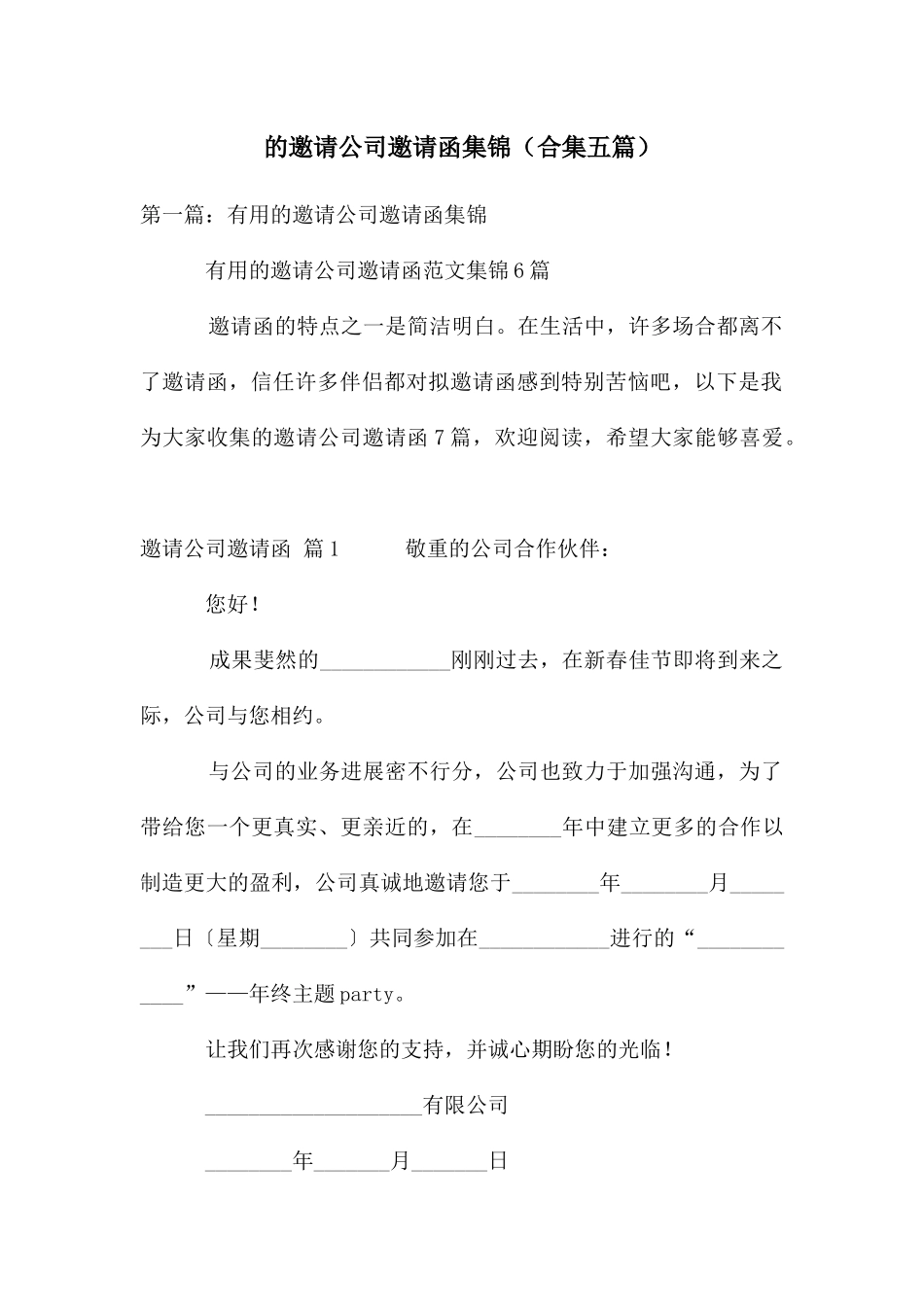 的邀请公司邀请函集锦（合集五篇）

第一篇：有用的邀请公司邀请函集锦

有用的邀请公司邀请函范文集锦6篇

邀请函的特点之一是简洁明白。在生活中，许多场合都离不了邀请函，信任许多伴侣都对拟邀请函感到特别苦恼吧，以下是我为大家收集的邀请公司邀请函7篇，欢迎阅读，希望大家能够喜爱。

邀请公司邀请函 篇1　　敬重的公司合作伙伴：

您好！

成果斐然的____________刚刚过去，在新春佳节即将到来之际，公司与您相约。

与公司的业务进展密不行分，公司也致力于加强沟通，为了带给您一个更真实、更亲近的，在________年中建立更多的合作以制造更大的盈利，公司真诚地邀请您于________年________月________日〔星期________〕共同参加在____________进行的“____________”——年终主题party。

让我们再次感谢您的支持，并诚心期盼您的光临！

____________________有限公司

________年_______月_______日